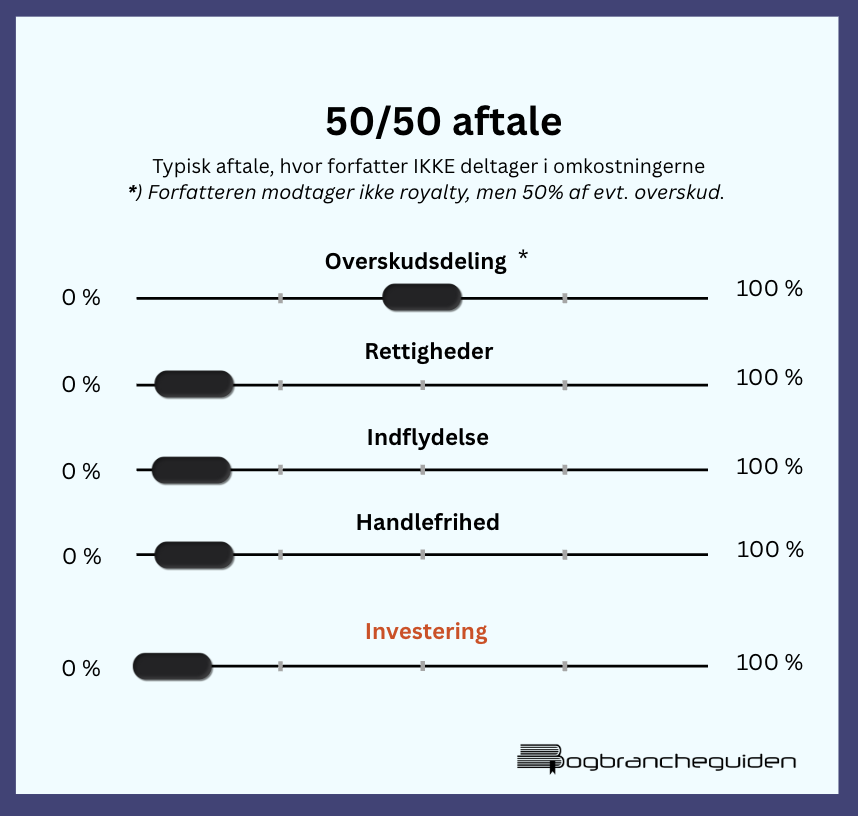 50/50 aftale

Typisk aftale, hvor forfatter IKKE deltager i omkostningerne
*) Forfatteren modtager ikke royalty, men 50% af evt. overskud.

Overskudsdeling *

0 %

100 %

Rettigheder

0 %

100 %

Indflydelse

0 %

100 %

Handlefrihed

0 %

100 %

Investering

0 %

100 %

Bogbrancheguiden